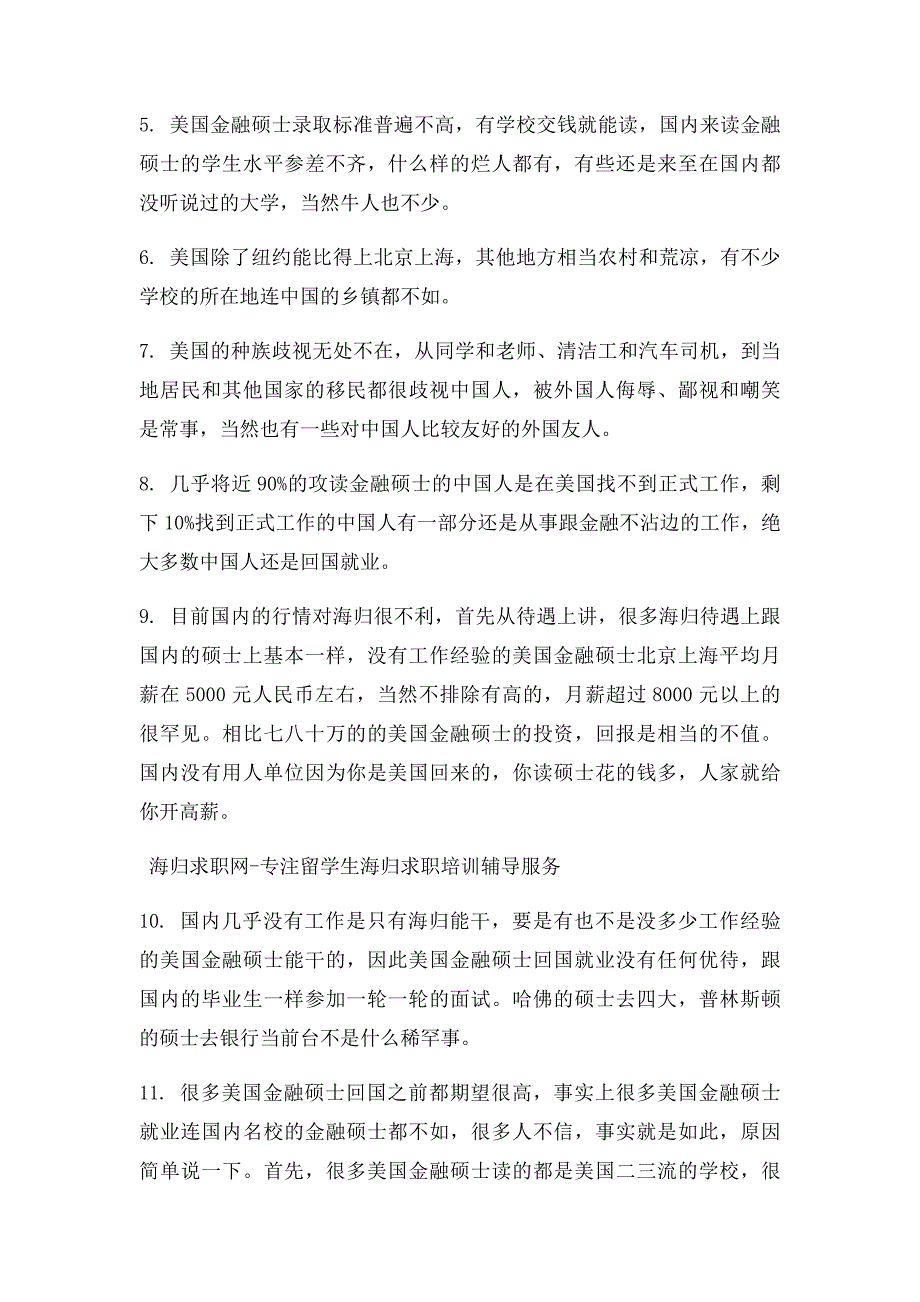 5. 美国金融硕士录取标准普遍不高，有学校交钱就能读，国内来读金融硕士的学生水平参差不齐，什么样的烂人都有，有些还是来至在国内都没听说过的大学，当然牛人也不少。

6. 美国除了纽约能比得上北京上海，其他地方相当农村和荒凉，有不少学校的所在地连中国的乡镇都不如。

7. 美国的种族歧视无处不在，从同学和老师、清洁工和汽车司机，到当地居民和其他国家的移民都很歧视中国人，被外国人侮辱、鄙视和嘲笑是常事，当然也有一些对中国人比较友好的外国友人。

8. 几乎将近 90%的攻读金融硕士的中国人是在美国找不到正式工作，剩下 10%找到正式工作的中国人有一部分还是从事跟金融不沾边的工作，绝大多数中国人还是回国就业。

9. 目前国内的行情对海归很不利，首先从待遇上讲，很多海归待遇上跟国内的硕士上基本一样，没有工作经验的美国金融硕士北京上海平均月薪在 5000 元人民币左右，当然不排除有高的，月薪超过 8000 元以上的很罕见。相比七八十万的的美国金融硕士的投资，回报是相当的不值。国内没有用人单位因为你是美国回来的，你读硕士花的钱多，人家就给你开高薪。

海归求职网-专注留学生海归求职培训辅导服务

10. 国内几乎没有工作是只有海归能干，要是有也不是没多少工作经验的美国金融硕士能干的，因此美国金融硕士回国就业没有任何优待，跟国内的毕业生一样参加一轮一轮的面试。哈佛的硕士去四大，普林斯顿的硕士去银行当前台不是什么稀罕事。

11. 很多美国金融硕士回国之前都期望很高，事实上很多美国金融硕士就业连国内名校的金融硕士都不如，很多人不信，事实就是如此，原因简单说一下。首先，很多美国金融硕士读的都是美国二三流的学校，很